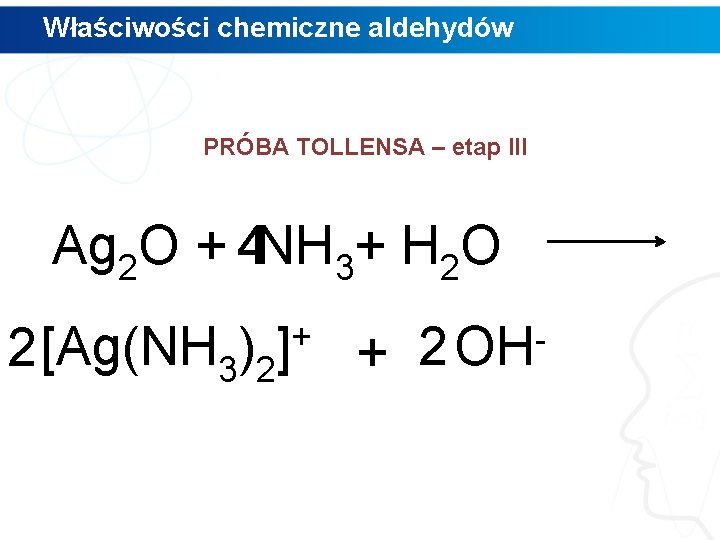 Właściwości chemiczne aldehydów

PRÓBA TOLLENSA – etap III

$Ag_2O + 4NH_3 + H_2O \longrightarrow$

$2[Ag(NH_3)_2]^+ + 2OH^-$